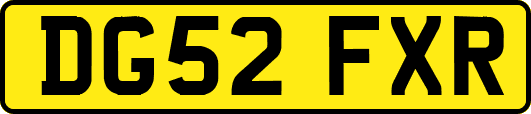 DG52 FXR